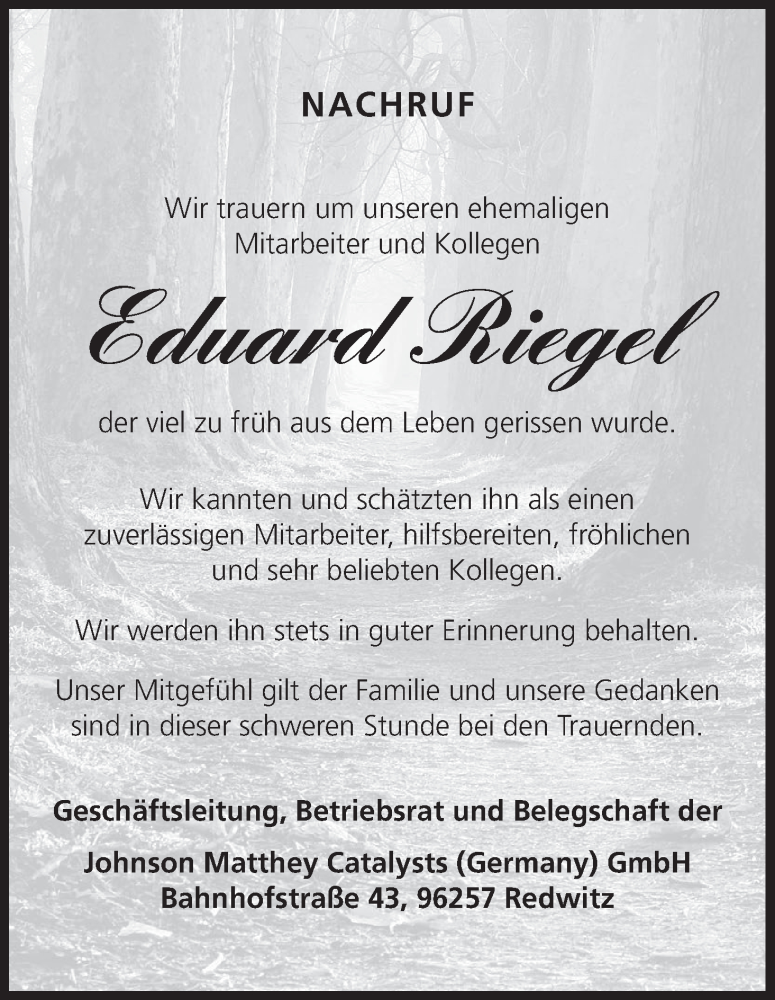 NACHRUF

Wir trauern um unseren ehemaligen Mitarbeiter und Kollegen

Eduard Riegel

der viel zu früh aus dem Leben gerissen wurde.

Wir kannten und schätzten ihn als einen zuverlässigen Mitarbeiter, hilfsbereiten, fröhlichen und sehr beliebten Kollegen.

Wir werden ihn stets in guter Erinnerung behalten.

Unser Mitgefühl gilt der Familie und unsere Gedanken sind in dieser schweren Stunde bei den Trauernden.

Geschäftsleitung, Betriebsrat und Belegschaft der

Johnson Matthey Catalysts (Germany) GmbH
Bahnhofstraße 43, 96257 Redwitz